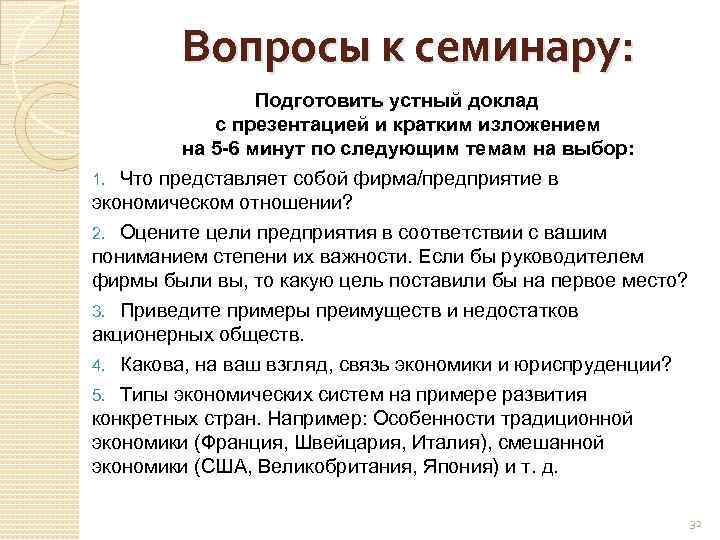 Вопросы к семинару:

Подготовить устный доклад с презентацией и кратким изложением на 5-6 минут по следующим темам на выбор:

1. Что представляет собой фирма/предприятие в экономическом отношении?

2. Оцените цели предприятия в соответствии с вашим пониманием степени их важности. Если бы руководителем фирмы были вы, то какую цель поставили бы на первое место?

3. Приведите примеры преимуществ и недостатков акционерных обществ.

4. Какова, на ваш взгляд, связь экономики и юриспруденции?

5. Типы экономических систем на примере развития конкретных стран. Например: Особенности традиционной экономики (Франция, Швейцария, Италия), смешанной экономики (США, Великобритания, Япония) и т. д.

32